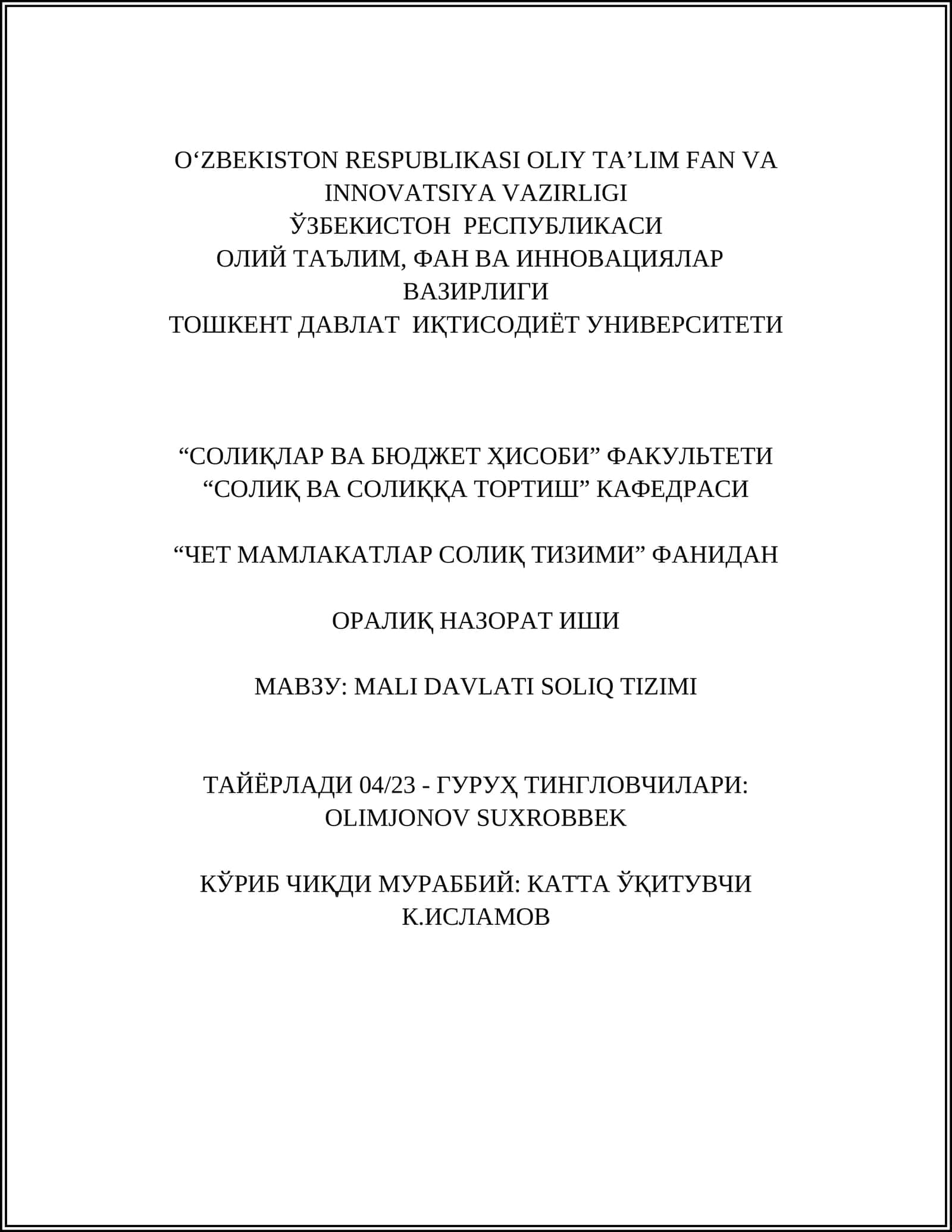 O‘ZBEKISTON RESPUBLIKASI OLIY TA’LIM FAN VA INNOVATSIYA VAZIRLIGI
ЎЗБЕКИСТОН РЕСПУБЛИКАСИ
ОЛИЙ ТАЪЛИМ, ФАН ВА ИННОВАЦИЯЛАР ВАЗИРЛИГИ
ТОШКЕНТ ДАВЛАТ ИҚТИСОДИЁТ УНИВЕРСИТЕТИ

“СОЛИҚЛАР ВА БЮДЖЕТ ҲИСОБИ” ФАКУЛЬТЕТИ
“СОЛИҚ ВА СОЛИҚҚА ТОРТИШ” КАФЕДРАСИ

“ЧЕТ МАМЛАКАТЛАР СОЛИҚ ТИЗИМИ” ФАНИДАН

ОРАЛИҚ НАЗОРАТ ИШИ

МАВЗУ: MALI DAVLATI SOLIQ TIZIMI

ТАЙЁРЛАДИ 04/23 - ГУРУҲ ТИНГЛОВЧИЛАРИ:
OLIMJONOV SUXROBBEK

КЎРИБ ЧИҚДИ МУРАББИЙ: КАТТА ЎҚИТУВЧИ
К.ИСЛАМОВ